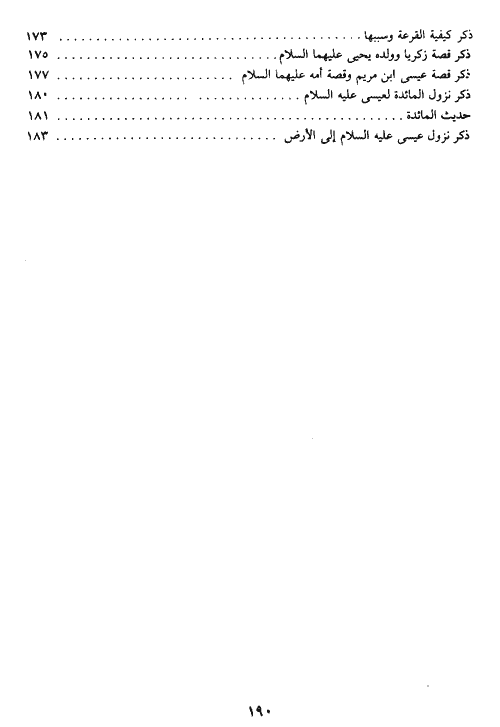 ذكر كيفية القرعة وسببها ١٧٣
ذكر قصة زكريا وولده يحيى عليهما السلام ١٧٥
ذكر قصة عيسى ابن مريم وقصة أمه عليهما السلام ١٧٧
ذكر نزول المائدة لعيسى عليه السلام ١٨٠
حديث المائدة ١٨١
ذكر نزول عيسى عليه السلام إلى الأرض ١٨٣

١٩٠